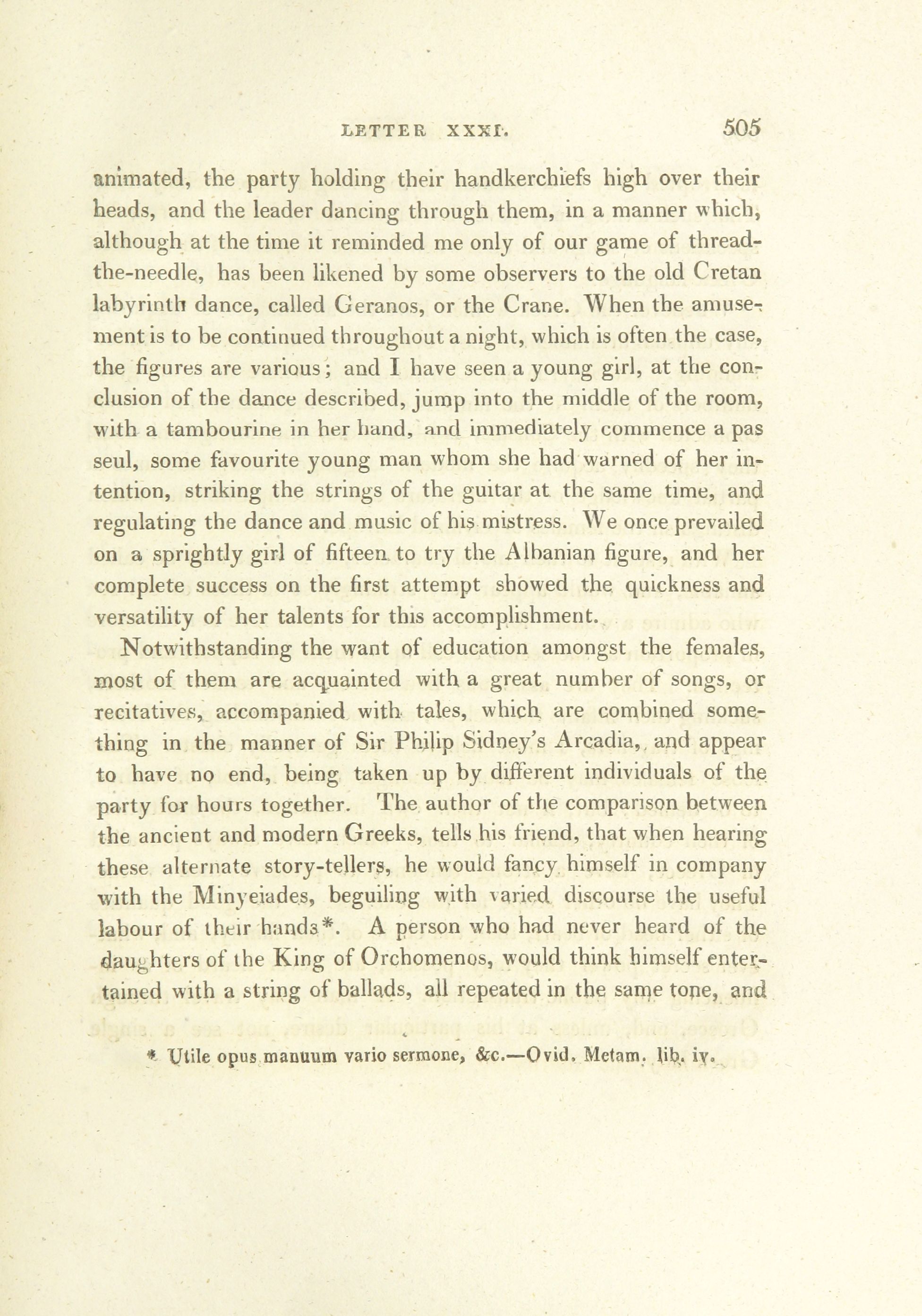 LETTER XXXI. 505

animated, the party holding their handkerchiefs high over their heads, and the leader dancing through them, in a manner which, although at the time it reminded me only of our game of thread-the-needle, has been likened by some observers to the old Cretan labyrinth dance, called Geranos, or the Crane. When the amusement is to be continued throughout a night, which is often the case, the figures are various; and I have seen a young girl, at the conclusion of the dance described, jump into the middle of the room, with a tambourine in her hand, and immediately commence a pas seul, some favourite young man whom she had warned of her intention, striking the strings of the guitar at the same time, and regulating the dance and music of his mistress. We once prevailed on a sprightly girl of fifteen to try the Albanian figure, and her complete success on the first attempt showed the quickness and versatility of her talents for this accomplishment.

Notwithstanding the want of education amongst the females, most of them are acquainted with a great number of songs, or recitatives, accompanied with tales, which are combined something in the manner of Sir Philip Sidney's Arcadia, and appear to have no end, being taken up by different individuals of the party for hours together. The author of the comparison between the ancient and modern Greeks, tells his friend, that when hearing these alternate story-tellers, he would fancy himself in company with the Minyeiades, beguiling with varied discourse the useful labour of their hands*. A person who had never heard of the daughters of the King of Orchomenos, would think himself entertained with a string of ballads, all repeated in the same tone, and

* Utile opus manuum vario sermone, &c.—Ovid. Metam. lib. iv.